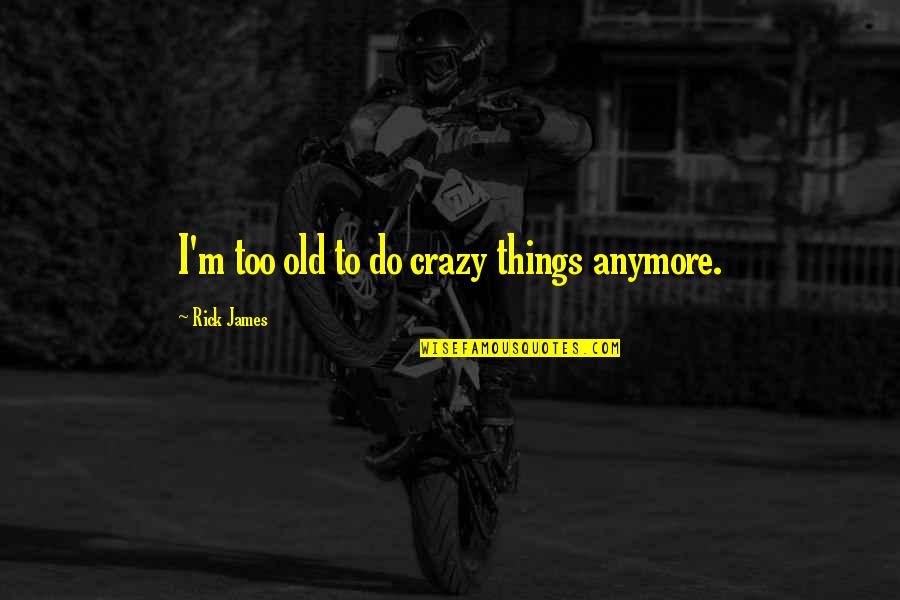 I'm too old to do crazy things anymore.

~ Rick James

WISEFAMOUSQUOTES.COM